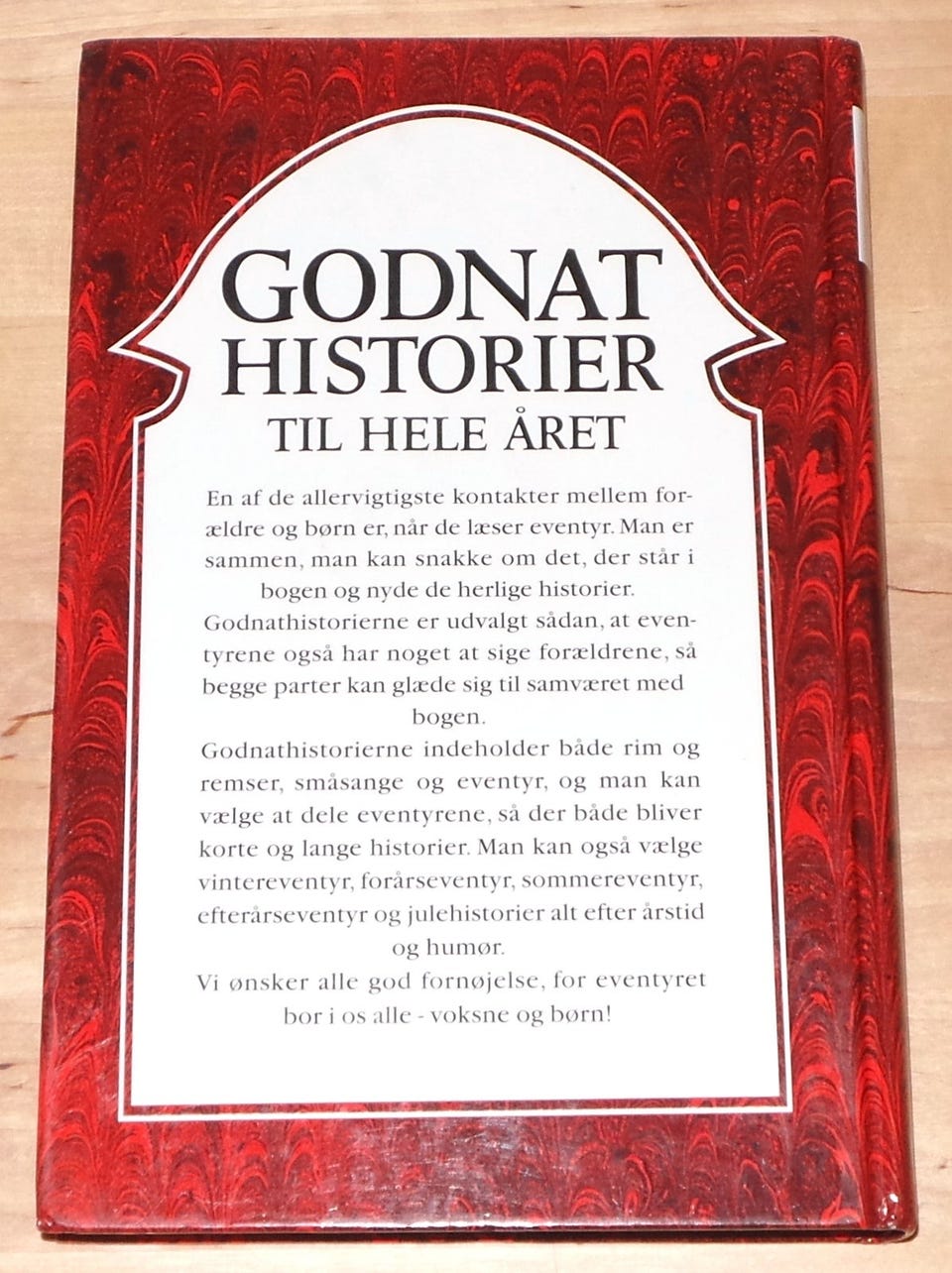 GODNAT
HISTORIER
TIL HELE ÅRET

En af de allervigtigste kontakter mellem forældre og børn er, når de læser eventyr. Man er sammen, man kan snakke om det, der står i bogen og nyde de herlige historier.

Godnathistorierne er udvalgt sådan, at eventyrene også har noget at sige forældrene, så begge parter kan glæde sig til samværet med bogen.

Godnathistorierne indeholder både rim og remser, småsange og eventyr, og man kan vælge at dele eventyrene, så der både bliver korte og lange historier. Man kan også vælge vintereventyr, forårseventyr, sommereventyr, efterårseventyr og julehistorier alt efter årstid og humør.

Vi ønsker alle god fornøjelse, for eventyret bor i os alle - voksne og børn!